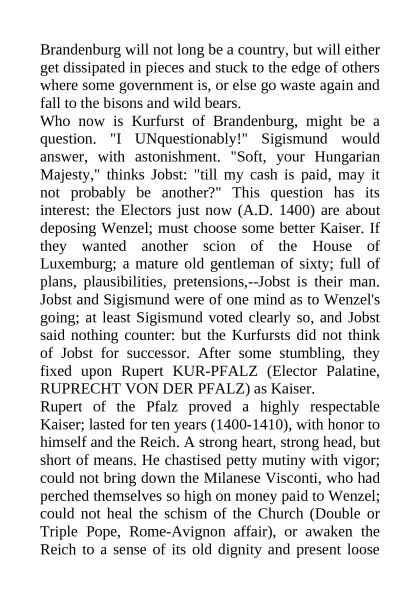 Brandenburg will not long be a country, but will either get dissipated in pieces and stuck to the edge of others where some government is, or else go waste again and fall to the bisons and wild bears.
Who now is Kurfurst of Brandenburg, might be a question. "I UNquestionably!" Sigismund would answer, with astonishment. "Soft, your Hungarian Majesty," thinks Jobst: "till my cash is paid, may it not probably be another?" This question has its interest: the Electors just now (A.D. 1400) are about deposing Wenzel; must choose some better Kaiser. If they wanted another scion of the House of Luxemburg; a mature old gentleman of sixty; full of plans, plausibilities, pretensions,--Jobst is their man. Jobst and Sigismund were of one mind as to Wenzel's going; at least Sigismund voted clearly so, and Jobst said nothing counter: but the Kurfursts did not think of Jobst for successor. After some stumbling, they fixed upon Rupert KUR-PFALZ (Elector Palatine, RUPRECHT VON DER PFALZ) as Kaiser.
Rupert of the Pfalz proved a highly respectable Kaiser; lasted for ten years (1400-1410), with honor to himself and the Reich. A strong heart, strong head, but short of means. He chastised petty mutiny with vigor; could not bring down the Milanese Visconti, who had perched themselves so high on money paid to Wenzel; could not heal the schism of the Church (Double or Triple Pope, Rome-Avignon affair), or awaken the Reich to a sense of its old dignity and present loose